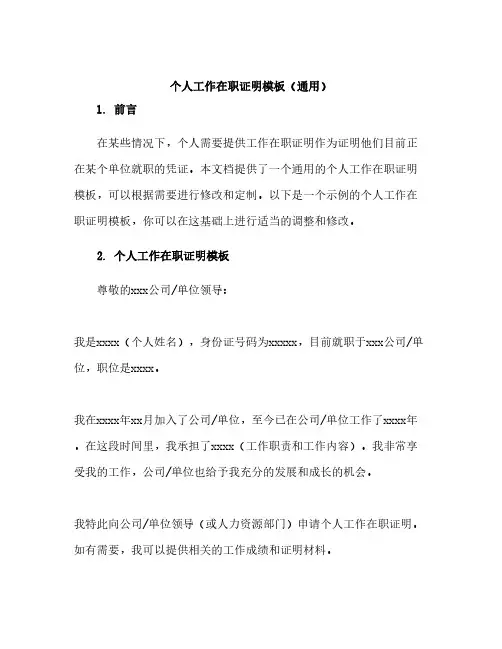 个人工作在职证明模板（通用）

1. 前言

在某些情况下，个人需要提供工作在职证明作为证明他们目前正在某个单位就职的凭证。本文档提供了一个通用的个人工作在职证明模板，可以根据需要进行修改和定制。以下是一个示例的个人工作在职证明模板，你可以在这基础上进行适当的调整和修改。

2. 个人工作在职证明模板

尊敬的xxx公司/单位领导：

我是xxxx（个人姓名），身份证号码为xxxxx，目前就职于xxx公司/单位，职位是xxxx。

我在xxxx年xx月加入了公司/单位，至今已在公司/单位工作了xxxx年。在这段时间里，我承担了xxxx（工作职责和工作内容）。我非常享受我的工作，公司/单位也给予我充分的发展和成长的机会。

我特此向公司/单位领导（或人力资源部门）申请个人工作在职证明。如有需要，我可以提供相关的工作成绩和证明材料。